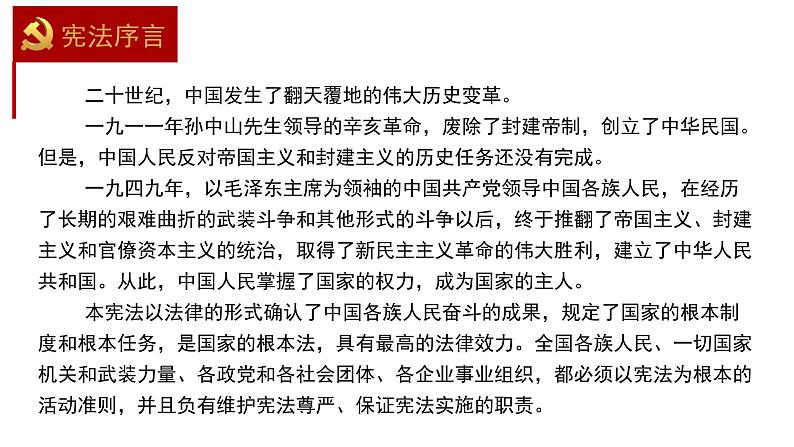 宪法序言

二十世纪，中国发生了翻天覆地的伟大历史变革。

一九一一年孙中山先生领导的辛亥革命，废除了封建帝制，创立了中华民国。但是，中国人民反对帝国主义和封建主义的历史任务还没有完成。

一九四九年，以毛泽东主席为领袖的中国共产党领导中国各族人民，在经历了长期的艰难曲折的武装斗争和其他形式的斗争以后，终于推翻了帝国主义、封建主义和官僚资本主义的统治，取得了新民主主义革命的伟大胜利，建立了中华人民共和国。从此，中国人民掌握了国家的权力，成为国家的主人。

本宪法以法律的形式确认了中国各族人民奋斗的成果，规定了国家的根本制度和根本任务，是国家的根本法，具有最高的法律效力。全国各族人民、一切国家机关和武装力量、各政党和各社会团体、各企业事业组织，都必须以宪法为根本的活动准则，并且负有维护宪法尊严、保证宪法实施的职责。